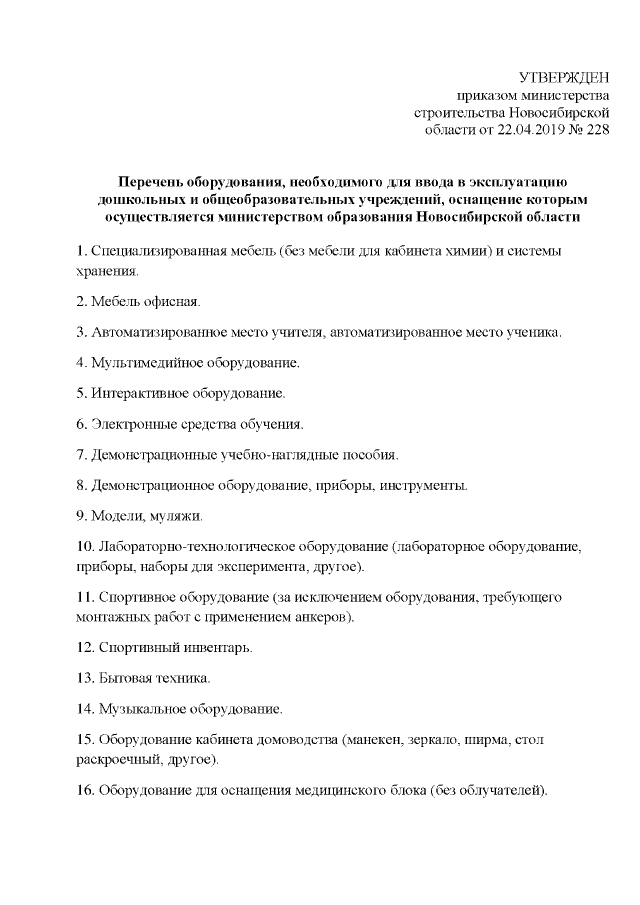 УТВЕРЖДЕН
приказом министерства
строительства Новосибирской
области от 22.04.2019 № 228

Перечень оборудования, необходимого для ввода в эксплуатацию дошкольных и общеобразовательных учреждений, оснащение которым осуществляется министерством образования Новосибирской области

1. Специализированная мебель (без мебели для кабинета химии) и системы хранения.

2. Мебель офисная.

3. Автоматизированное место учителя, автоматизированное место ученика.

4. Мультимедийное оборудование.

5. Интерактивное оборудование.

6. Электронные средства обучения.

7. Демонстрационные учебно-наглядные пособия.

8. Демонстрационное оборудование, приборы, инструменты.

9. Модели, муляжи.

10. Лабораторно-технологическое оборудование (лабораторное оборудование, приборы, наборы для эксперимента, другое).

11. Спортивное оборудование (за исключением оборудования, требующего монтажных работ с применением анкеров).

12. Спортивный инвентарь.

13. Бытовая техника.

14. Музыкальное оборудование.

15. Оборудование кабинета домоводства (манекен, зеркало, ширма, стол раскроечный, другое).

16. Оборудование для оснащения медицинского блока (без облучателей).